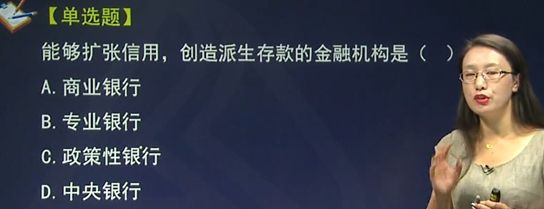 【单选题】

能够扩张信用，创造派生存款的金融机构是（ ）

A. 商业银行

B. 专业银行

C. 政策性银行

D. 中央银行